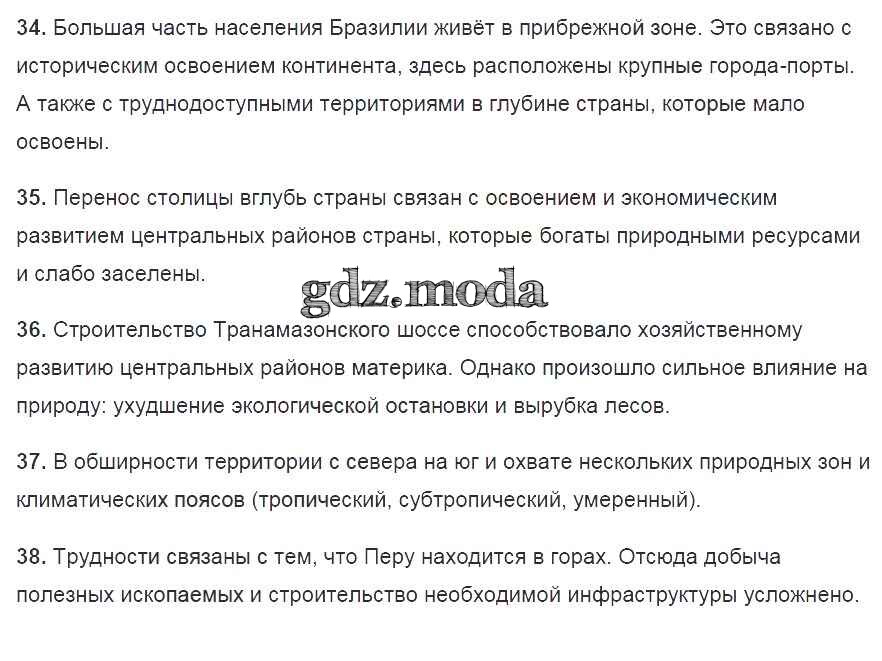 34. Большая часть населения Бразилии живёт в прибрежной зоне. Это связано с историческим освоением континента, здесь расположены крупные города-порты. А также с труднодоступными территориями в глубине страны, которые мало освоены.

35. Перенос столицы вглубь страны связан с освоением и экономическим развитием центральных районов страны, которые богаты природными ресурсами и слабо заселены.

36. Строительство Транамазонского шоссе способствовало хозяйственному развитию центральных районов материка. Однако произошло сильное влияние на природу: ухудшение экологической остановки и вырубка лесов.

37. В обширности территории с севера на юг и охвате нескольких природных зон и климатических поясов (тропический, субтропический, умеренный).

38. Трудности связаны с тем, что Перу находится в горах. Отсюда добыча полезных ископаемых и строительство необходимой инфраструктуры усложнено.

gdz.moda